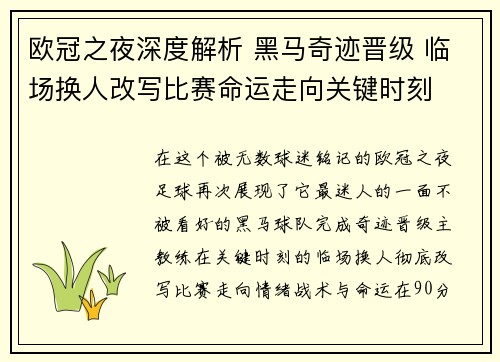 欧冠之夜深度解析 黑马奇迹晋级 临场换人改写比赛命运走向关键时刻

在这个被无数球迷铭记的欧冠之夜足球再次展现了它最迷人的一面不被看好的黑马球队完成奇迹晋级主教练在关键时刻的临场换人彻底改写比赛走向情绪战术与命运在90分